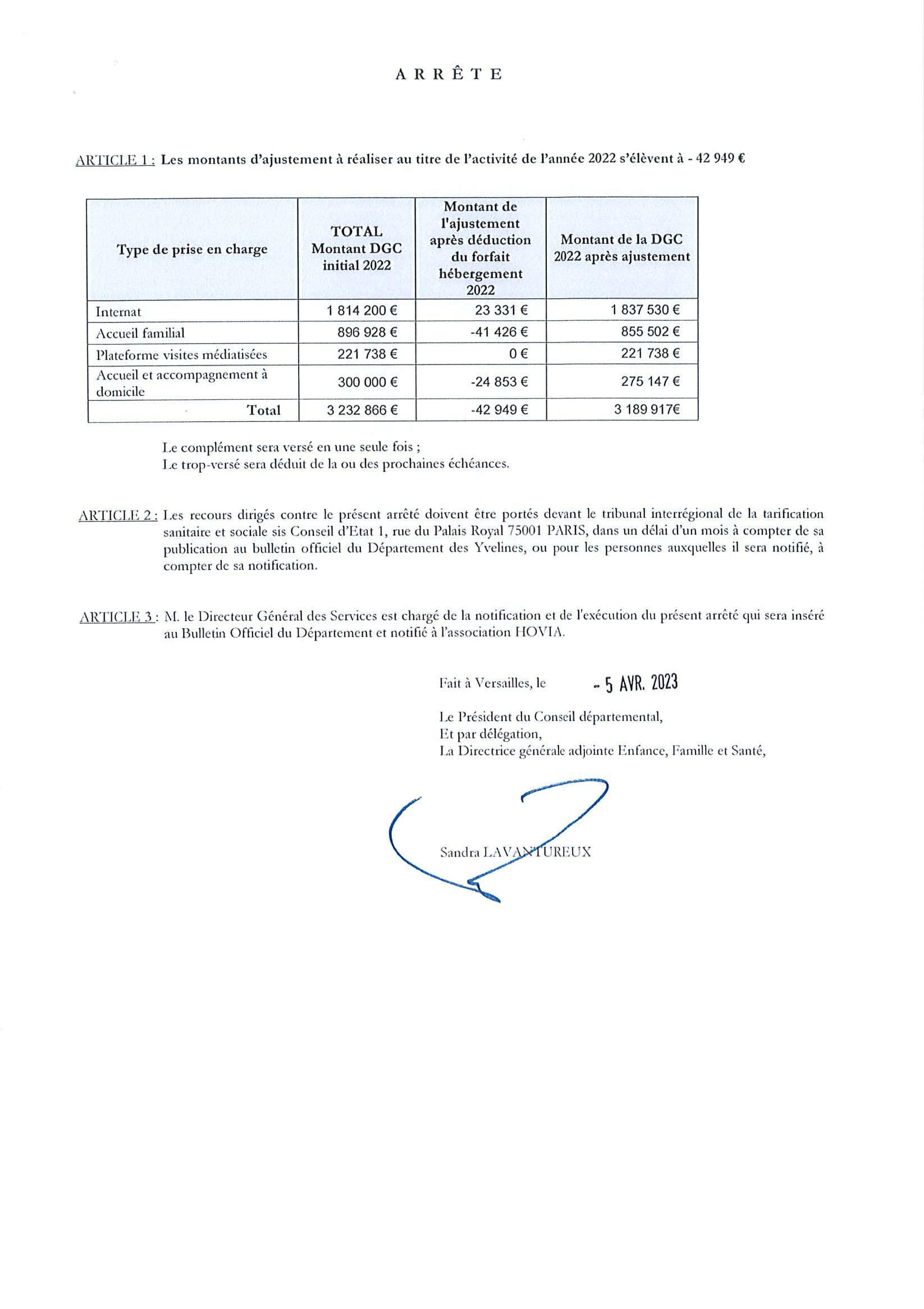 A R R Ê T E

ARTICLE 1 : Les montants d'ajustement à réaliser au titre de l'activité de l'année 2022 s'élèvent à - 42 949 €

| Type de prise en charge | TOTAL Montant DGC initial 2022 | Montant de l'ajustement après déduction du forfait hébergement 2022 | Montant de la DGC 2022 après ajustement |
|---|---|---|---|
| Internat | 1 814 200 € | 23 331 € | 1 837 530 € |
| Accueil familial | 896 928 € | -41 426 € | 855 502 € |
| Plateforme visites médiatisées | 221 738 € | 0 € | 221 738 € |
| Accueil et accompagnement à domicile | 300 000 € | -24 853 € | 275 147 € |
| Total | 3 232 866 € | -42 949 € | 3 189 917€ |

Le complément sera versé en une seule fois ;
Le trop-versé sera déduit de la ou des prochaines échéances.

ARTICLE 2 : Les recours dirigés contre le présent arrêté doivent être portés devant le tribunal interrégional de la tarification sanitaire et sociale sis Conseil d'Etat 1, rue du Palais Royal 75001 PARIS, dans un délai d'un mois à compter de sa publication au bulletin officiel du Département des Yvelines, ou pour les personnes auxquelles il sera notifié, à compter de sa notification.

ARTICLE 3 : M. le Directeur Général des Services est chargé de la notification et de l'exécution du présent arrêté qui sera inséré au Bulletin Officiel du Département et notifié à l'association HOVIA.

Fait à Versailles, le - 5 AVR. 2023

Le Président du Conseil départemental,
Et par délégation,
La Directrice générale adjointe Enfance, Famille et Santé,

Sandra LAVANTUREUX